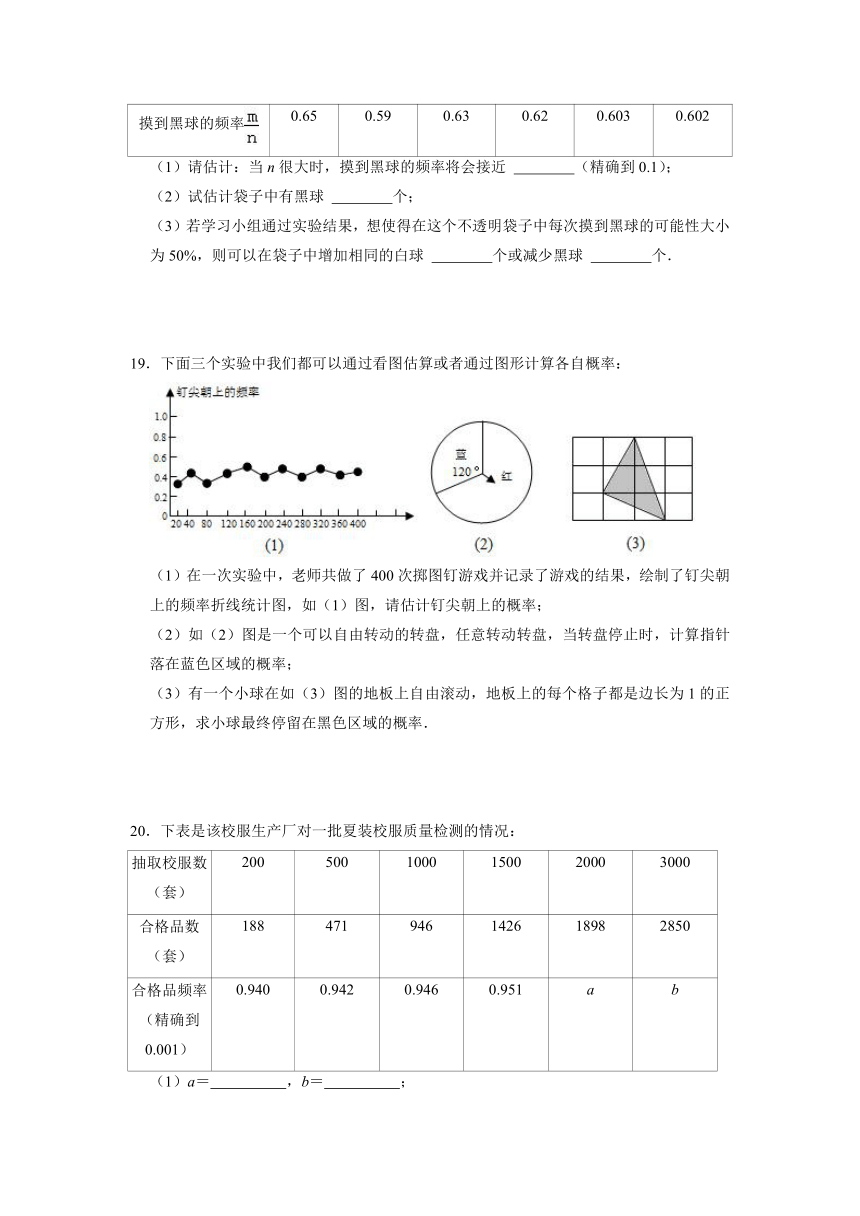 | 摸到黑球的频率$\frac{m}{n}$ | 0.65 | 0.59 | 0.63 | 0.62 | 0.603 | 0.602 |
|---|---|---|---|---|---|---|

（1）请估计：当 $n$ 很大时，摸到黑球的频率将会接近 ________（精确到 0.1）；

（2）试估计袋子中有黑球 ________个；

（3）若学习小组通过实验结果，想使得在这个不透明袋子中每次摸到黑球的可能性大小为 50%，则可以在袋子中增加相同的白球 ________个或减少黑球 ________个．

19．下面三个实验中我们都可以通过看图估算或者通过图形计算各自概率：

钉尖朝上的频率

1.0
0.8
0.6
0.4
0.2
0
20 40 80 120 160 200 240 280 320 360 400

(1)

蓝
120°
红

(2)

(3)

（1）在一次实验中，老师共做了 400 次掷图钉游戏并记录了游戏的结果，绘制了钉尖朝上的频率折线统计图，如（1）图，请估计钉尖朝上的概率；

（2）如（2）图是一个可以自由转动的转盘，任意转动转盘，当转盘停止时，计算指针落在蓝色区域的概率；

（3）有一个小球在如（3）图的地板上自由滚动，地板上的每个格子都是边长为 1 的正方形，求小球最终停留在黑色区域的概率．

20．下表是该校服生产厂对一批夏装校服质量检测的情况：

| 抽取校服数（套） | 200 | 500 | 1000 | 1500 | 2000 | 3000 |
|---|---|---|---|---|---|---|
| 合格品数（套） | 188 | 471 | 946 | 1426 | 1898 | 2850 |
| 合格品频率（精确到 0.001） | 0.940 | 0.942 | 0.946 | 0.951 | $a$ | $b$ |

（1）$a$=__________，$b$=__________；